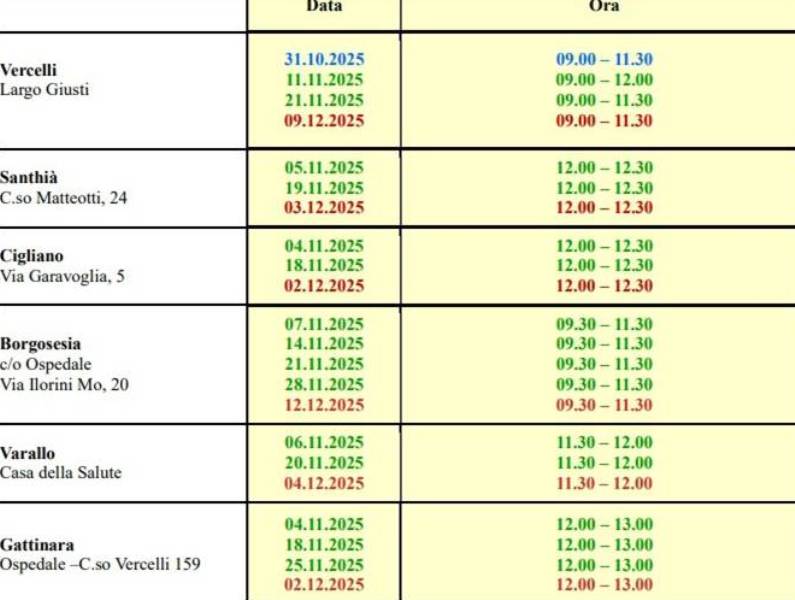 |  | Data | Ora |
|---|---|---|
| Vercelli Largo Giusti | 31.10.2025 11.11.2025 21.11.2025 09.12.2025 | 09.00 – 11.30 09.00 – 12.00 09.00 – 11.30 09.00 – 11.30 |
| Santhià C.so Matteotti, 24 | 05.11.2025 19.11.2025 03.12.2025 | 12.00 – 12.30 12.00 – 12.30 12.00 – 12.30 |
| Cigliano Via Garavoglia, 5 | 04.11.2025 18.11.2025 02.12.2025 | 12.00 – 12.30 12.00 – 12.30 12.00 – 12.30 |
| Borgosesia c/o Ospedale Via Ilorini Mo, 20 | 07.11.2025 14.11.2025 21.11.2025 28.11.2025 12.12.2025 | 09.30 – 11.30 09.30 – 11.30 09.30 – 11.30 09.30 – 11.30 09.30 – 11.30 |
| Varallo Casa della Salute | 06.11.2025 20.11.2025 04.12.2025 | 11.30 – 12.00 11.30 – 12.00 11.30 – 12.00 |
| Gattinara Ospedale –C.so Vercelli 159 | 04.11.2025 18.11.2025 25.11.2025 02.12.2025 | 12.00 – 13.00 12.00 – 13.00 12.00 – 13.00 12.00 – 13.00 |